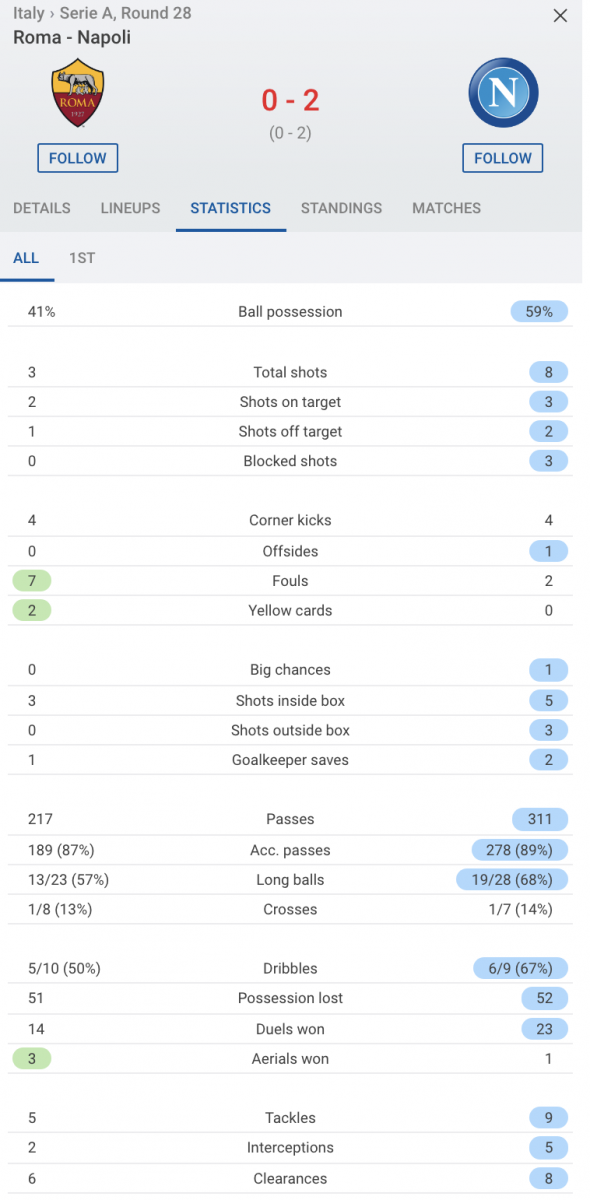 Italy › Serie A, Round 28
Roma - Napoli

ROMA 1927

N

0 - 2
(0 - 2)

FOLLOW
FOLLOW

DETAILS LINEUPS STATISTICS STANDINGS MATCHES

ALL 1ST

| | | |
|---|---|---|
| 41% | Ball possession | 59% |
| 3 | Total shots | 8 |
| 2 | Shots on target | 3 |
| 1 | Shots off target | 2 |
| 0 | Blocked shots | 3 |
| 4 | Corner kicks | 4 |
| 0 | Offsides | 1 |
| 7 | Fouls | 2 |
| 2 | Yellow cards | 0 |
| 0 | Big chances | 1 |
| 3 | Shots inside box | 5 |
| 0 | Shots outside box | 3 |
| 1 | Goalkeeper saves | 2 |
| 217 | Passes | 311 |
| 189 (87%) | Acc. passes | 278 (89%) |
| 13/23 (57%) | Long balls | 19/28 (68%) |
| 1/8 (13%) | Crosses | 1/7 (14%) |
| 5/10 (50%) | Dribbles | 6/9 (67%) |
| 51 | Possession lost | 52 |
| 14 | Duels won | 23 |
| 3 | Aerials won | 1 |
| 5 | Tackles | 9 |
| 2 | Interceptions | 5 |
| 6 | Clearances | 8 |